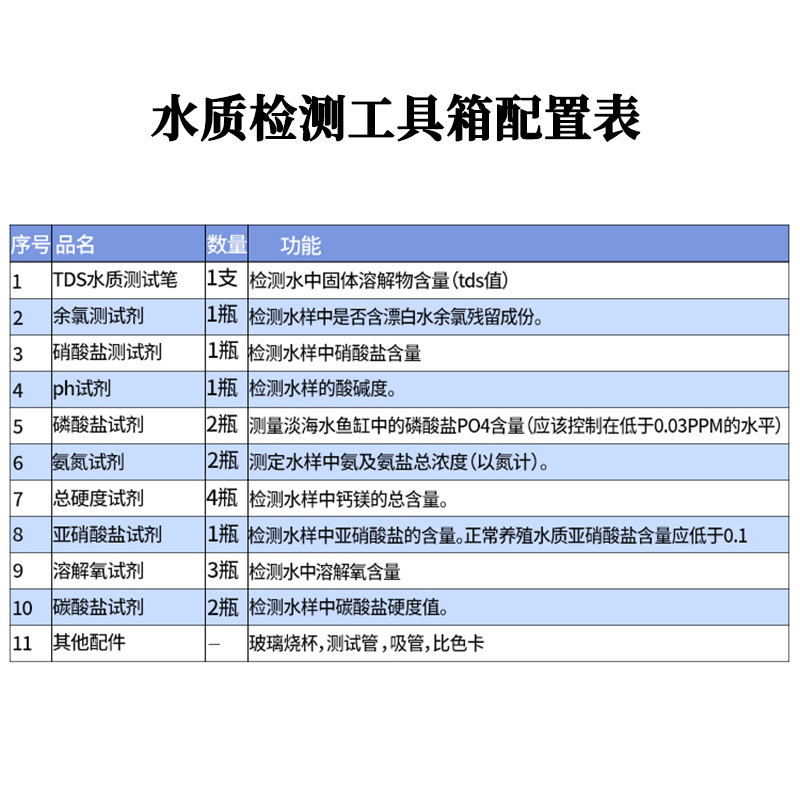 水质检测工具箱配置表

| 序号 | 品名 | 数量 | 功能 |
|---|---|---|---|
| 1 | TDS水质测试笔 | 1支 | 检测水中固体溶解物含量(tds值) |
| 2 | 余氯测试剂 | 1瓶 | 检测水样中是否含漂白水余氯残留成份。 |
| 3 | 硝酸盐测试剂 | 1瓶 | 检测水样中硝酸盐含量 |
| 4 | ph试剂 | 1瓶 | 检测水样的酸碱度。 |
| 5 | 磷酸盐试剂 | 2瓶 | 测量淡海水鱼缸中的磷酸盐PO4含量(应该控制在低于0.03PPM的水平) |
| 6 | 氨氮试剂 | 2瓶 | 测定水样中氨及氨盐总浓度(以氮计)。 |
| 7 | 总硬度试剂 | 4瓶 | 检测水样中钙镁的总含量。 |
| 8 | 亚硝酸盐试剂 | 1瓶 | 检测水样中亚硝酸盐的含量。正常养殖水质亚硝酸盐含量应低于0.1 |
| 9 | 溶解氧试剂 | 3瓶 | 检测水中溶解氧含量 |
| 10 | 碳酸盐试剂 | 2瓶 | 检测水样中碳酸盐硬度值。 |
| 11 | 其他配件 | — | 玻璃烧杯,测试管,吸管,比色卡 |